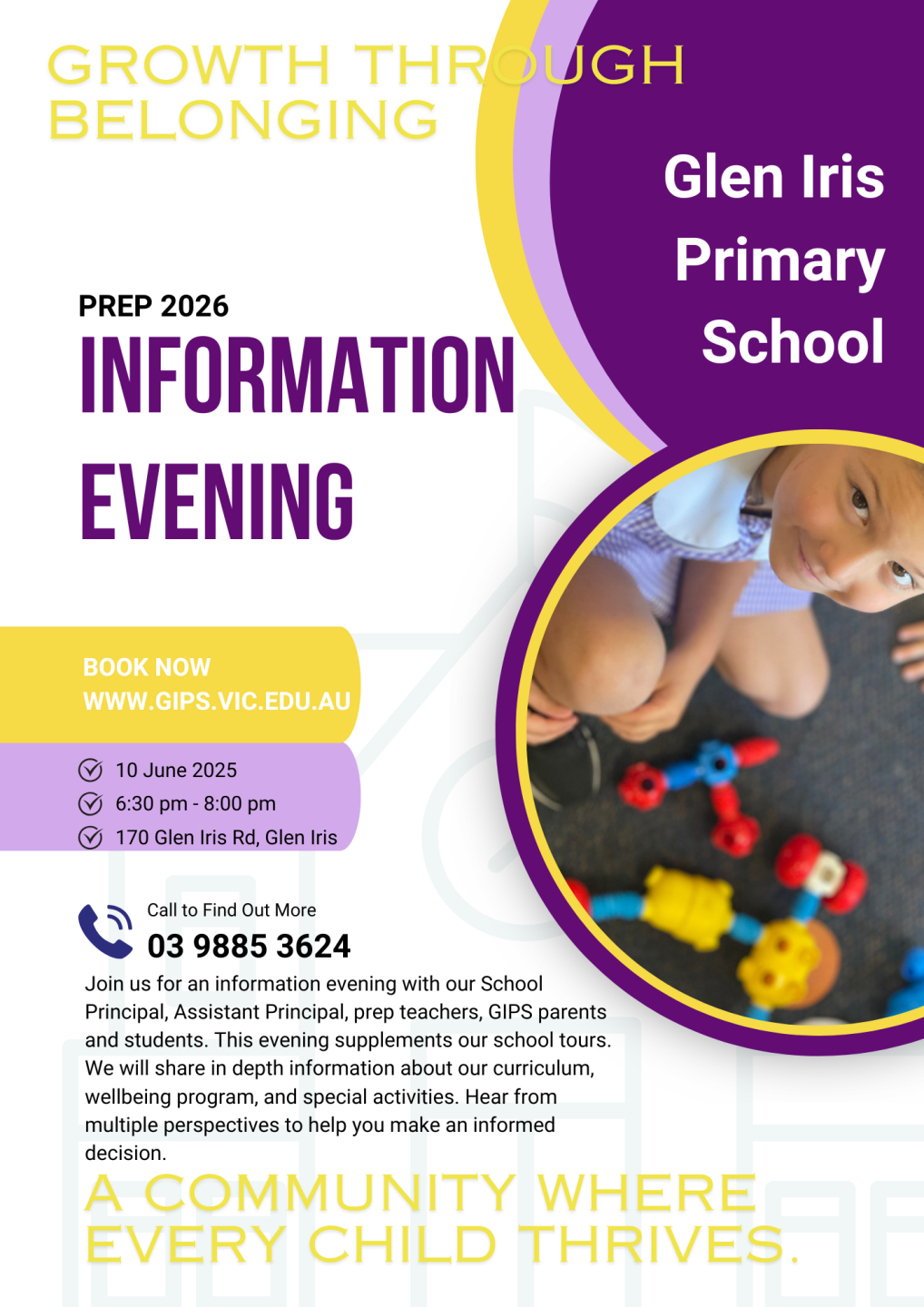 GROWTH THROUGH BELONGING

Glen Iris Primary School

PREP 2026

INFORMATION EVENING

BOOK NOW
WWW.GIPS.VIC.EDU.AU

10 June 2025
6:30 pm - 8:00 pm
170 Glen Iris Rd, Glen Iris

Call to Find Out More
03 9885 3624

Join us for an information evening with our School Principal, Assistant Principal, prep teachers, GIPS parents and students. This evening supplements our school tours. We will share in depth information about our curriculum, wellbeing program, and special activities. Hear from multiple perspectives to help you make an informed decision.

A COMMUNITY WHERE EVERY CHILD THRIVES.